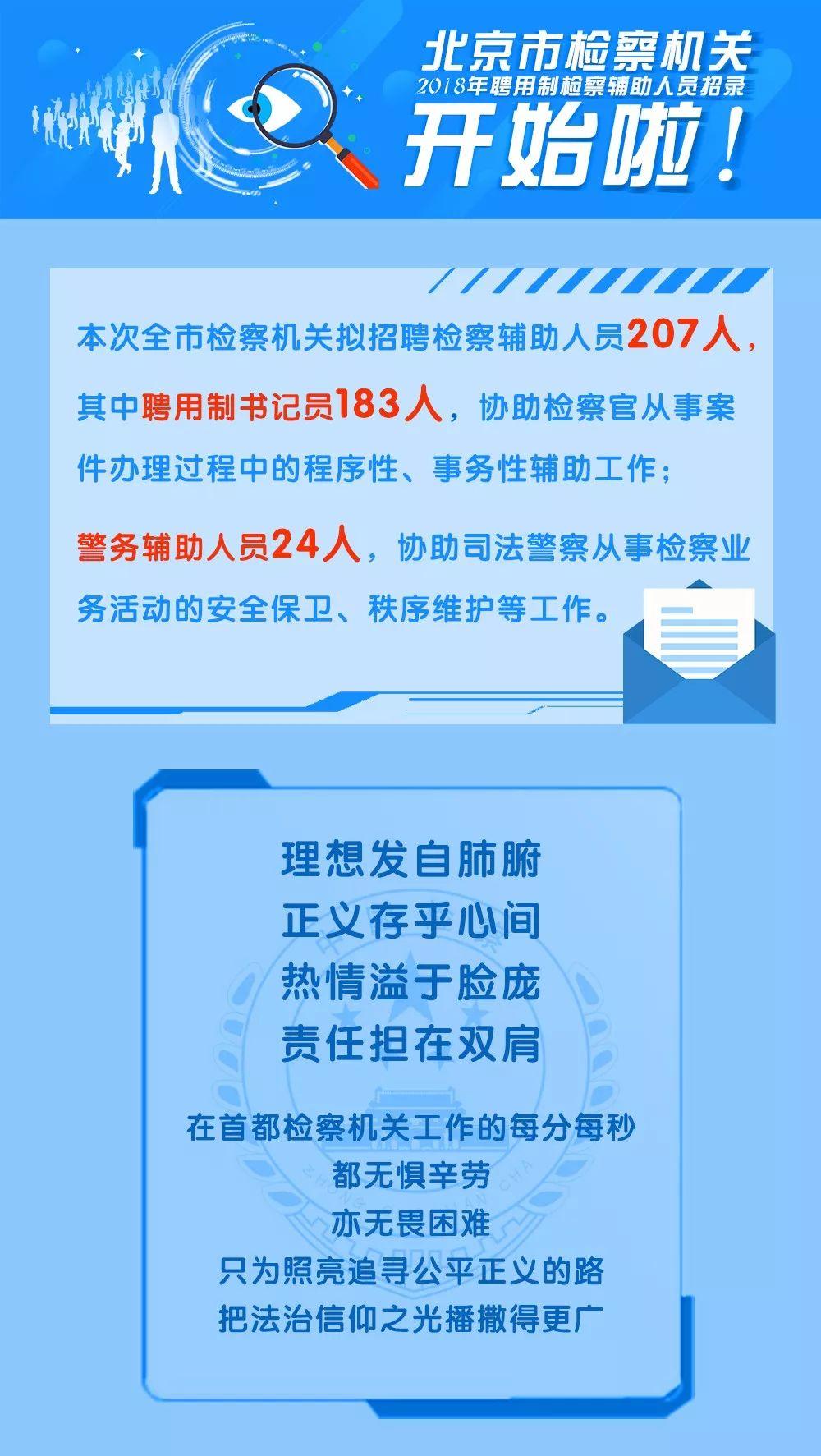 北京市检察机关
2018年聘用制检察辅助人员招录
开始啦！

本次全市检察机关拟招聘检察辅助人员207人，其中聘用制书记员183人，协助检察官从事案件办理过程中的程序性、事务性辅助工作；警务辅助人员24人，协助司法警察从事检察业务活动的安全保卫、秩序维护等工作。

理想发自肺腑
正义存乎心间
热情溢于脸庞
责任担在双肩

在首都检察机关工作的每分每秒
都无惧辛劳
亦无畏困难
只为照亮追寻公平正义的路
把法治信仰之光播撒得更广